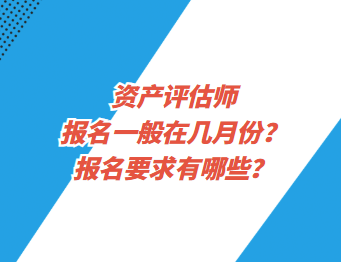 资产评估师
报名一般在几月份?
报名要求有哪些?